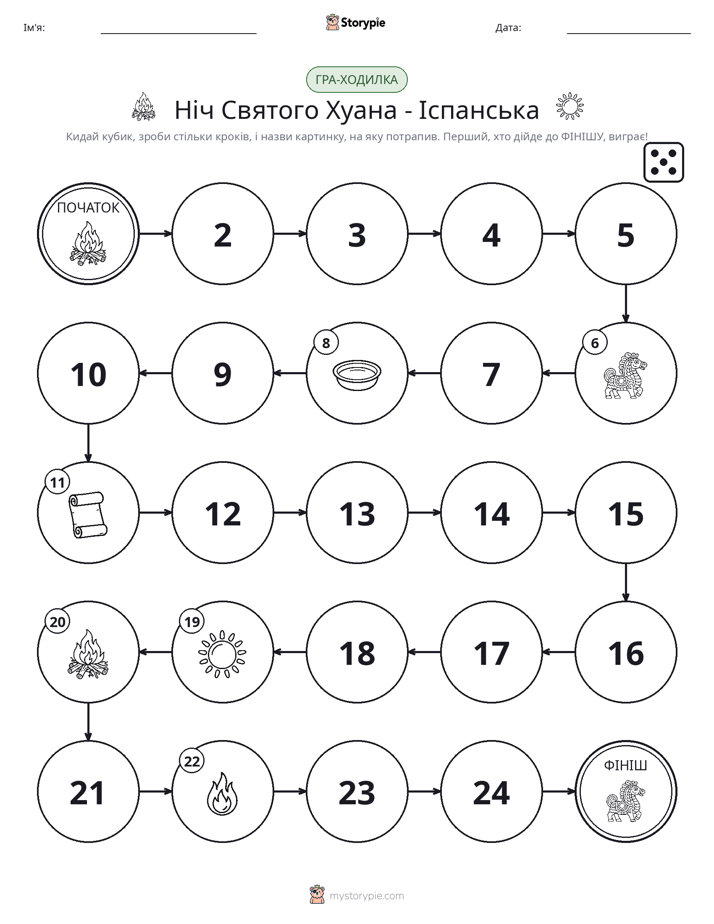 Ім'я: ____ Storypie Дата: ____

ГРА-ХОДИЛКА

Ніч Святого Хуана - Іспанська

Кидай кубик, зроби стільки кроків, і назви картинку, на яку потрапив. Перший, хто дійде до ФІНІШУ, виграє!

ПОЧАТОК

2

3

4

5

6

7

8

9

10

11

12

13

14

15

16

17

18

19

20

21

22

23

24

ФІНІШ

mystorypie.com